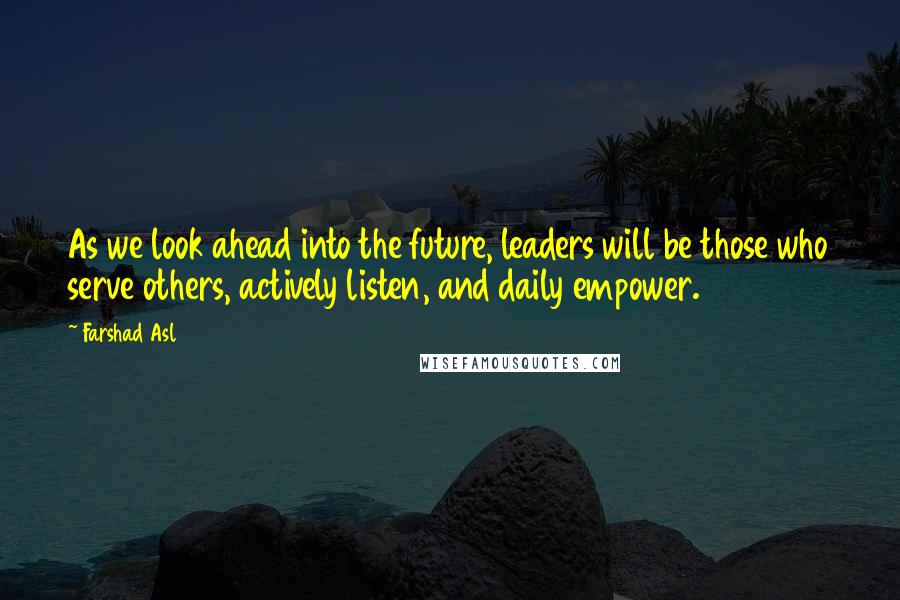 As we look ahead into the future, leaders will be those who serve others, actively listen, and daily empower.

~ Farshad Asl

WISEFAMOUSQUOTES.COM